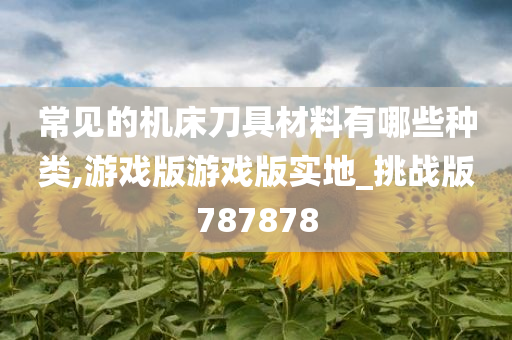 常见的机床刀具材料有哪些种类,游戏版游戏版实地_挑战版787878